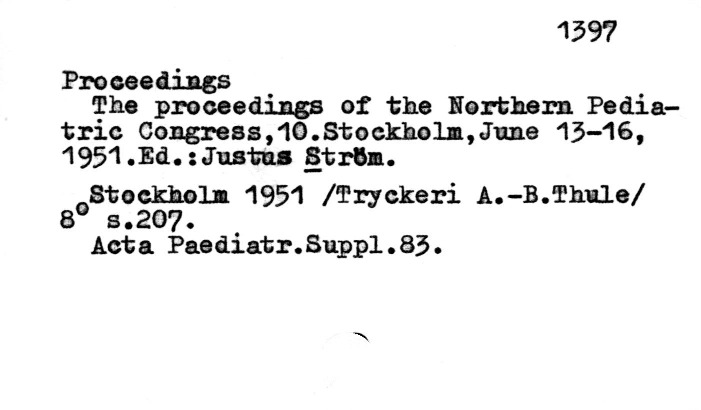 1397

Proceedings

The proceedings of the Northern Pediatric Congress,10.Stockholm,June 13-16, 1951.Ed.:Justus Ström.

Stockholm 1951 /Tryckeri A.-B.Thule/
8° s.207.
Acta Paediatr.Suppl.83.